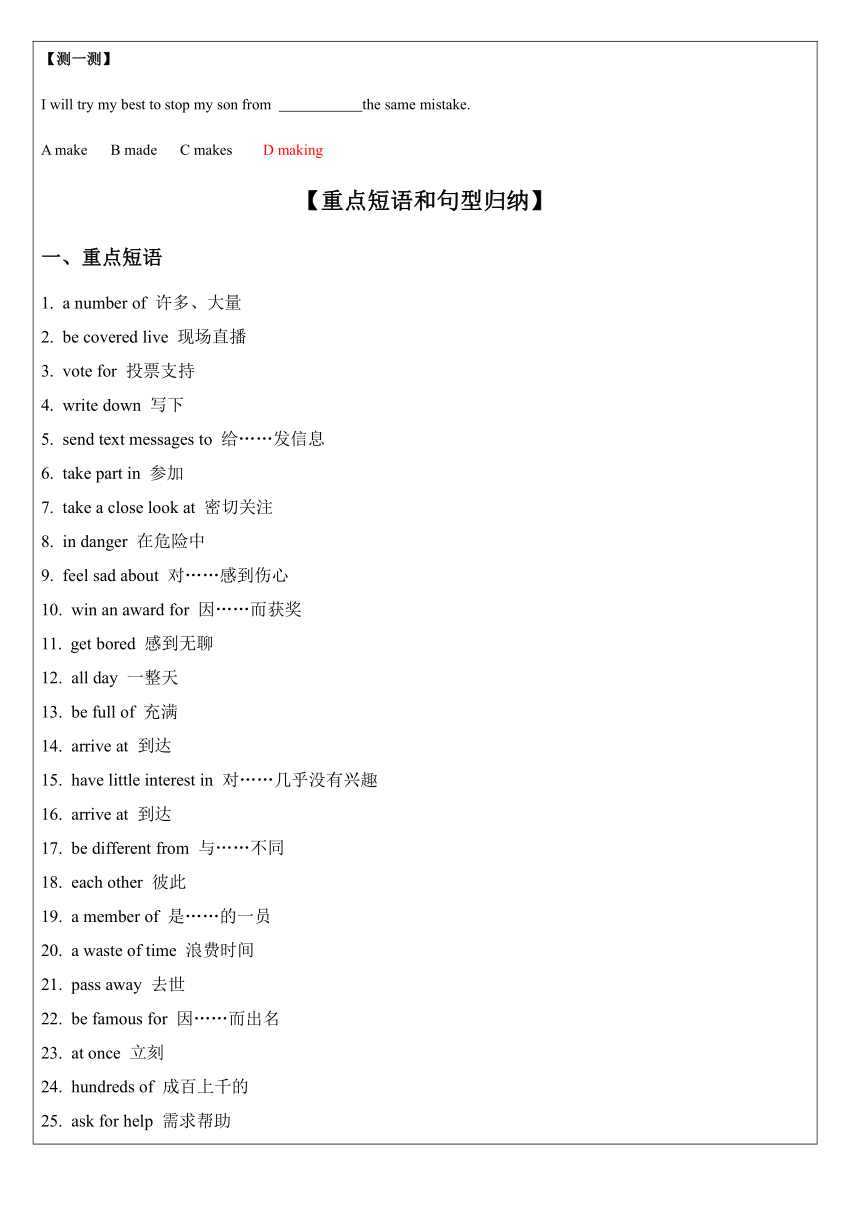 【测一测】

I will try my best to stop my son from ___________the same mistake.

A make B made C makes D making

【重点短语和句型归纳】

一、重点短语

1. a number of 许多、大量
2. be covered live 现场直播
3. vote for 投票支持
4. write down 写下
5. send text messages to 给……发信息
6. take part in 参加
7. take a close look at 密切关注
8. in danger 在危险中
9. feel sad about 对……感到伤心
10. win an award for 因……而获奖
11. get bored 感到无聊
12. all day 一整天
13. be full of 充满
14. arrive at 到达
15. have little interest in 对……几乎没有兴趣
16. arrive at 到达
17. be different from 与……不同
18. each other 彼此
19. a member of 是……的一员
20. a waste of time 浪费时间
21. pass away 去世
22. be famous for 因……而出名
23. at once 立刻
24. hundreds of 成百上千的
25. ask for help 需求帮助